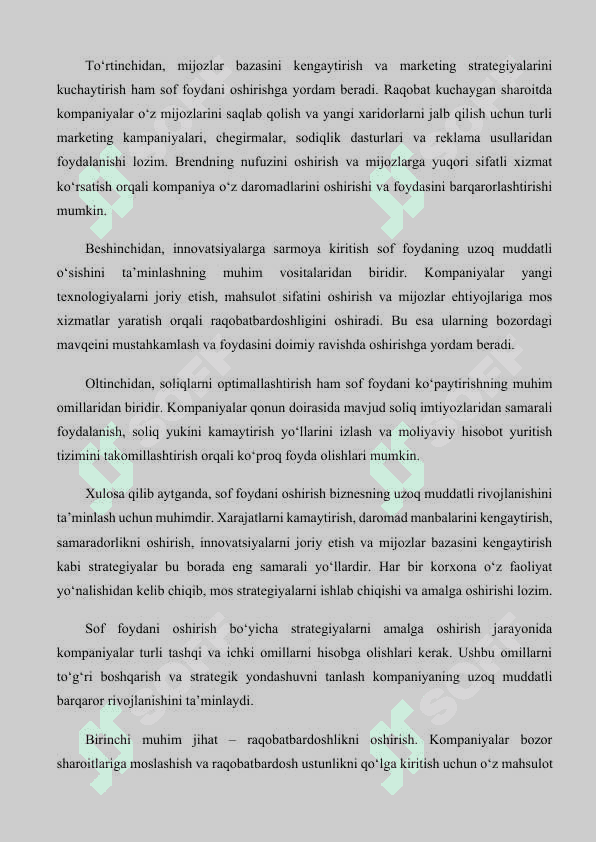 To‘rtinchidan, mijozlar bazasini kengaytirish va marketing strategiyalarini kuchaytirish ham sof foydani oshirishga yordam beradi. Raqobat kuchaygan sharoitda kompaniyalar o‘z mijozlarini saqlab qolish va yangi xaridorlarni jalb qilish uchun turli marketing kampaniyalari, chegirmalar, sodiqlik dasturlari va reklama usullaridan foydalanishi lozim. Brendning nufuzini oshirish va mijozlarga yuqori sifatli xizmat ko‘rsatish orqali kompaniya o‘z daromadlarini oshirishi va foydasini barqarorlashtirishi mumkin.

Beshinchidan, innovatsiyalarga sarmoya kiritish sof foydaning uzoq muddatli o‘sishini ta’minlashning muhim vositalaridan biridir. Kompaniyalar yangi texnologiyalarni joriy etish, mahsulot sifatini oshirish va mijozlar ehtiyojlariga mos xizmatlar yaratish orqali raqobatbardoshligini oshiradi. Bu esa ularning bozordagi mavqeini mustahkamlash va foydasini doimiy ravishda oshirishga yordam beradi.

Oltinchidan, soliqlarni optimallashtirish ham sof foydani ko‘paytirishning muhim omillaridan biridir. Kompaniyalar qonun doirasida mavjud soliq imtiyozlaridan samarali foydalanish, soliq yukini kamaytirish yo‘llarini izlash va moliyaviy hisobot yuritish tizimini takomillashtirish orqali ko‘proq foyda olishlari mumkin.

Xulosa qilib aytganda, sof foydani oshirish biznesning uzoq muddatli rivojlanishini ta’minlash uchun muhimdir. Xarajatlarni kamaytirish, daromad manbalarini kengaytirish, samaradorlikni oshirish, innovatsiyalarni joriy etish va mijozlar bazasini kengaytirish kabi strategiyalar bu borada eng samarali yo‘llardir. Har bir korxona o‘z faoliyat yo‘nalishidan kelib chiqib, mos strategiyalarni ishlab chiqishi va amalga oshirishi lozim.

Sof foydani oshirish bo‘yicha strategiyalarni amalga oshirish jarayonida kompaniyalar turli tashqi va ichki omillarni hisobga olishlari kerak. Ushbu omillarni to‘g‘ri boshqarish va strategik yondashuvni tanlash kompaniyaning uzoq muddatli barqaror rivojlanishini ta’minlaydi.

Birinchi muhim jihat – raqobatbardoshlikni oshirish. Kompaniyalar bozor sharoitlariga moslashish va raqobatbardosh ustunlikni qo‘lga kiritish uchun o‘z mahsulot